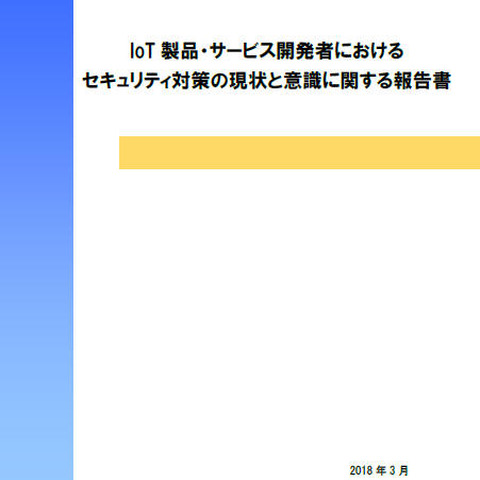 IoT 製品・サービス開発者における
セキュリティ対策の現状と意識に関する報告書

2018 年 3 月